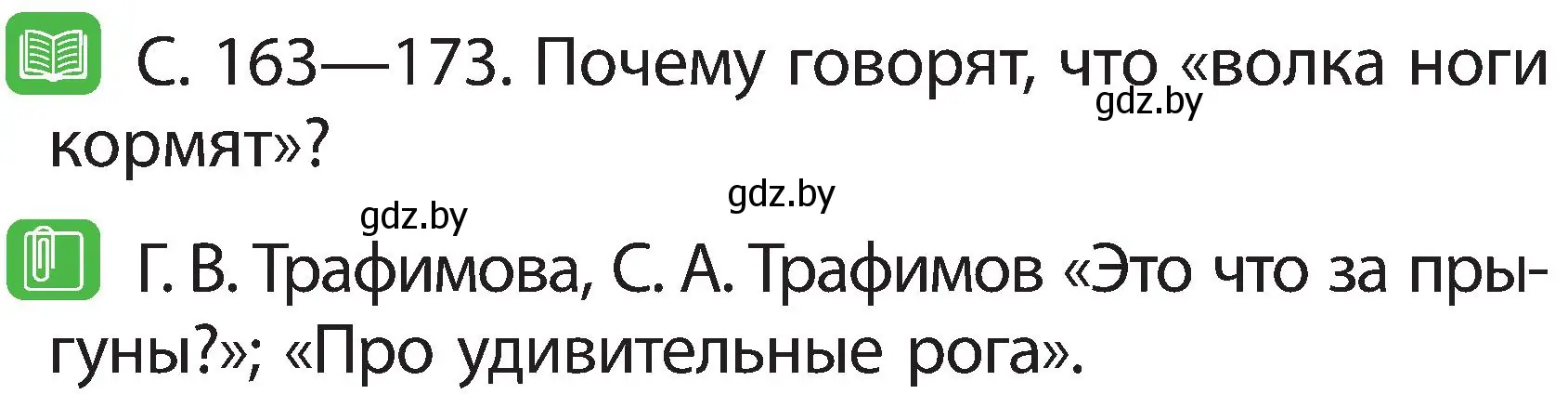 С. 163—173. Почему говорят, что «волка ноги кормят»?

gdz.by

gdz.by

gdz.by

Г. В. Трафимова, С. А. Трафимов «Это что за прыгуны?»; «Про удивительные рога».